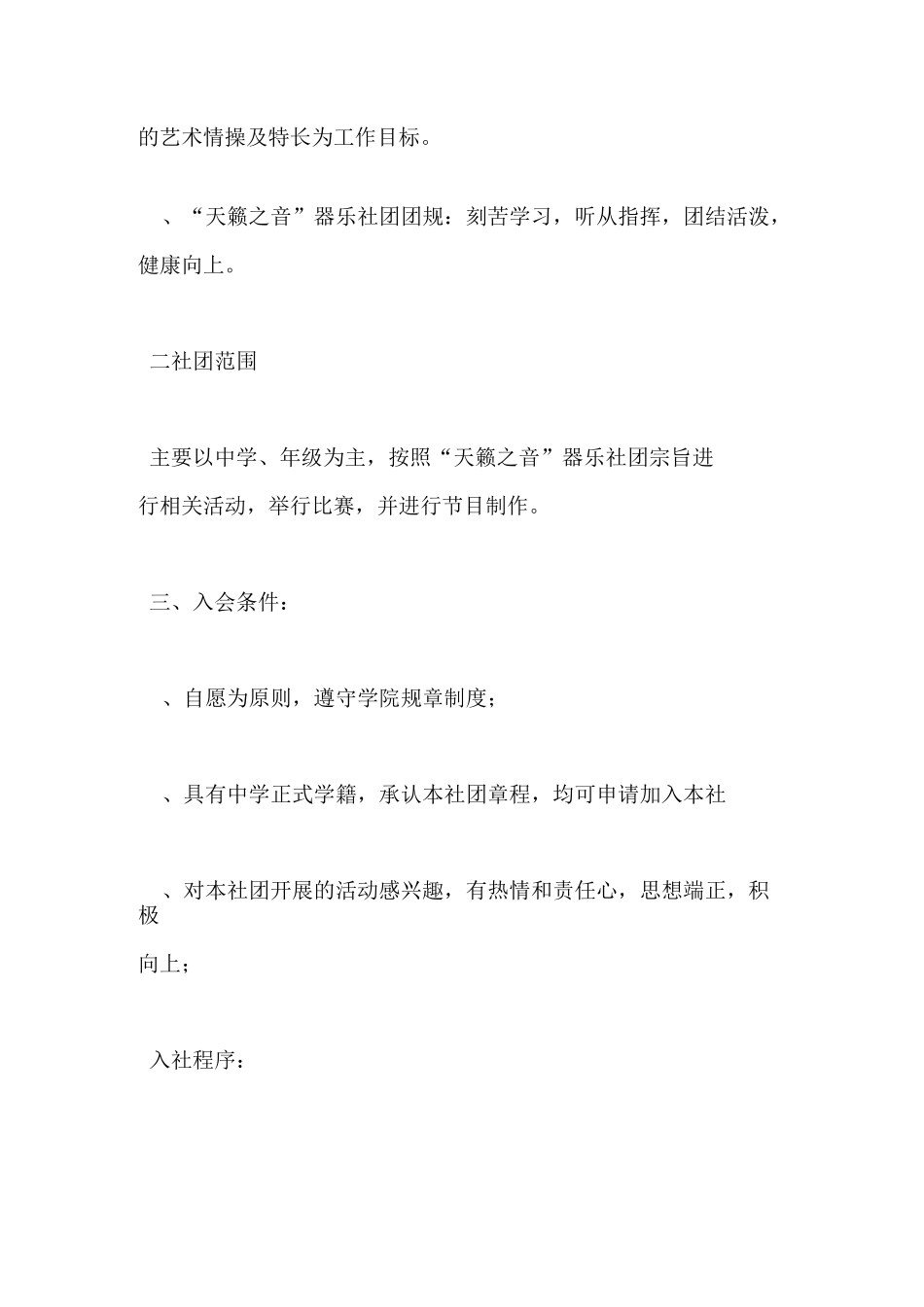 的艺术情操及特长为工作目标。

、“天籁之音”器乐社团团规：刻苦学习，听从指挥，团结活泼，健康向上。

二社团范围

主要以中学、年级为主，按照“天籁之音”器乐社团宗旨进行相关活动，举行比赛，并进行节目制作。

三、入会条件：

、自愿为原则，遵守学院规章制度；

、具有中学正式学籍，承认本社团章程，均可申请加入本社

、对本社团开展的活动感兴趣，有热情和责任心，思想端正，积极向上；

入社程序：